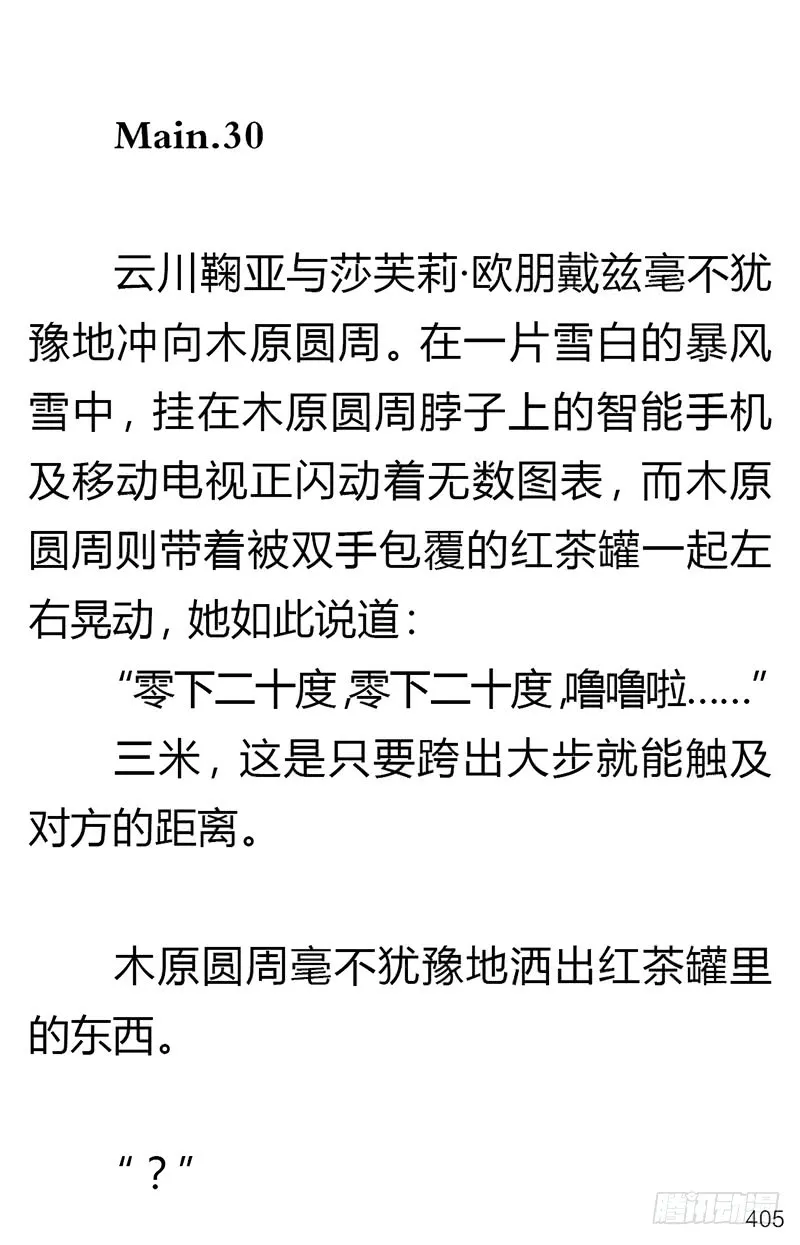 Main.30

云川鞠亚与莎芙莉·欧朋戴兹毫不犹豫地冲向木原圆周。在一片雪白的暴风雪中，挂在木原圆周脖子上的智能手机及移动电视正闪动着无数图表，而木原圆周则带着被双手包覆的红茶罐一起左右晃动，她如此说道：

“零下二十度，零下二十度，噜噜啦……”

三米，这是只要跨出大步就能触及对方的距离。

木原圆周毫不犹豫地洒出红茶罐里的东西。

“？”

腾讯动漫

405